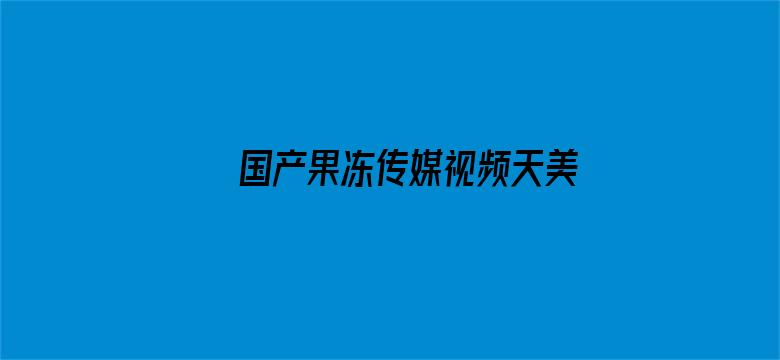 国产果冻传媒视频天美